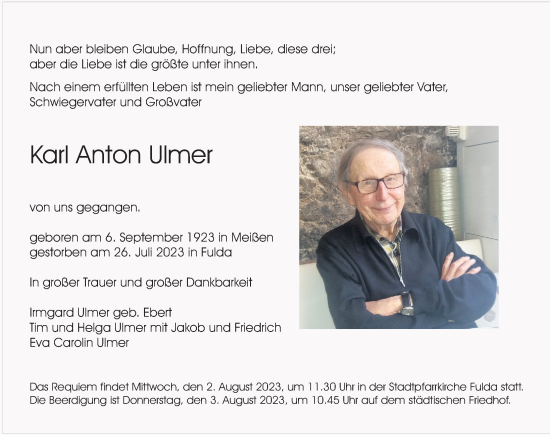 Nun aber bleiben Glaube, Hoffnung, Liebe, diese drei;
aber die Liebe ist die größte unter ihnen.

Nach einem erfüllten Leben ist mein geliebter Mann, unser geliebter Vater, Schwiegervater und Großvater

Karl Anton Ulmer

von uns gegangen.

geboren am 6. September 1923 in Meißen
gestorben am 26. Juli 2023 in Fulda

In großer Trauer und großer Dankbarkeit

Irmgard Ulmer geb. Ebert
Tim und Helga Ulmer mit Jakob und Friedrich
Eva Carolin Ulmer

Das Requiem findet Mittwoch, den 2. August 2023, um 11.30 Uhr in der Stadtpfarrkirche Fulda statt.
Die Beerdigung ist Donnerstag, den 3. August 2023, um 10.45 Uhr auf dem städtischen Friedhof.